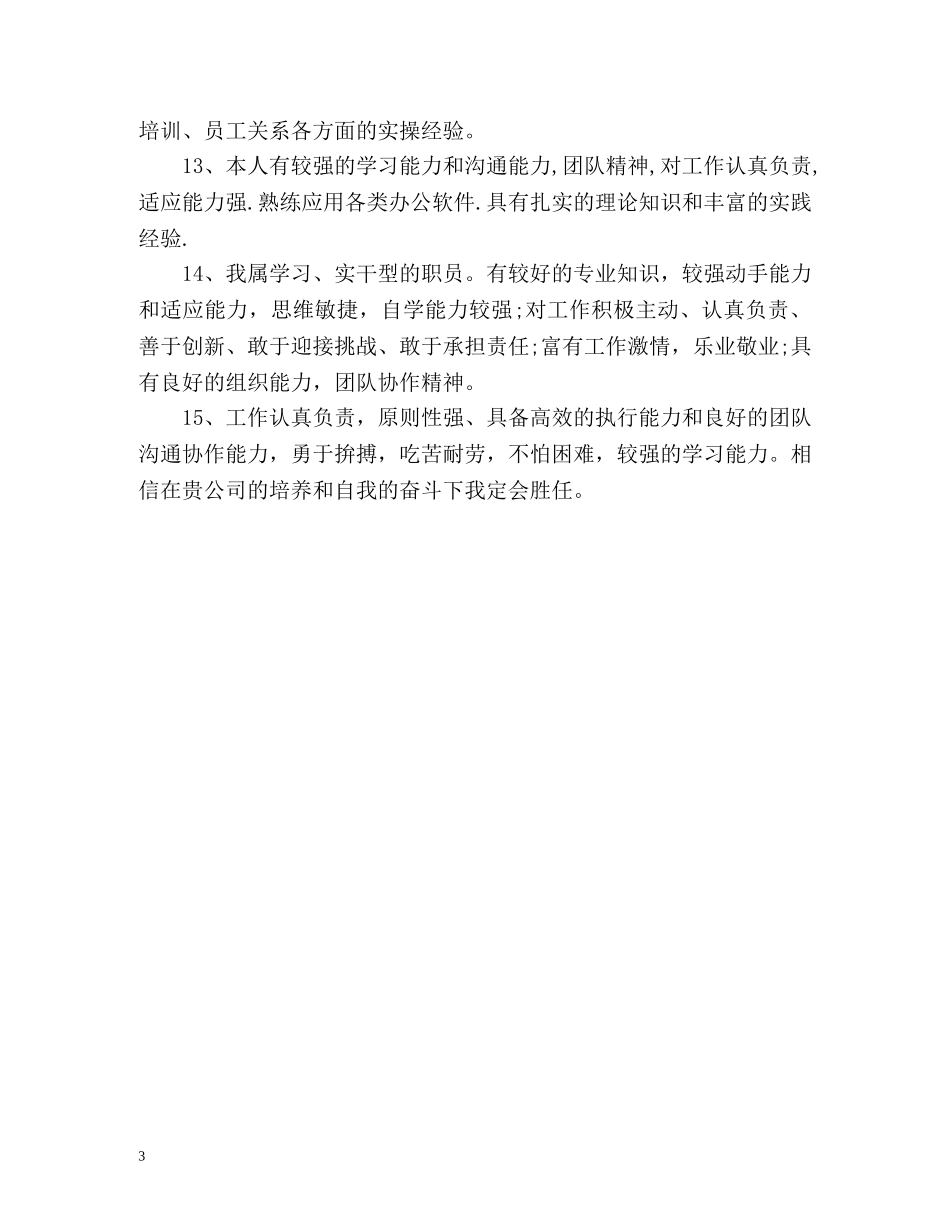 培训、员工关系各方面的实操经验。

13、本人有较强的学习能力和沟通能力,团队精神,对工作认真负责,适应能力强.熟练应用各类办公软件.具有扎实的理论知识和丰富的实践经验.

14、我属学习、实干型的职员。有较好的专业知识，较强动手能力和适应能力，思维敏捷，自学能力较强;对工作积极主动、认真负责、善于创新、敢于迎接挑战、敢于承担责任;富有工作激情，乐业敬业;具有良好的组织能力，团队协作精神。

15、工作认真负责，原则性强、具备高效的执行能力和良好的团队沟通协作能力，勇于拚搏，吃苦耐劳，不怕困难，较强的学习能力。相信在贵公司的培养和自我的奋斗下我定会胜任。

3